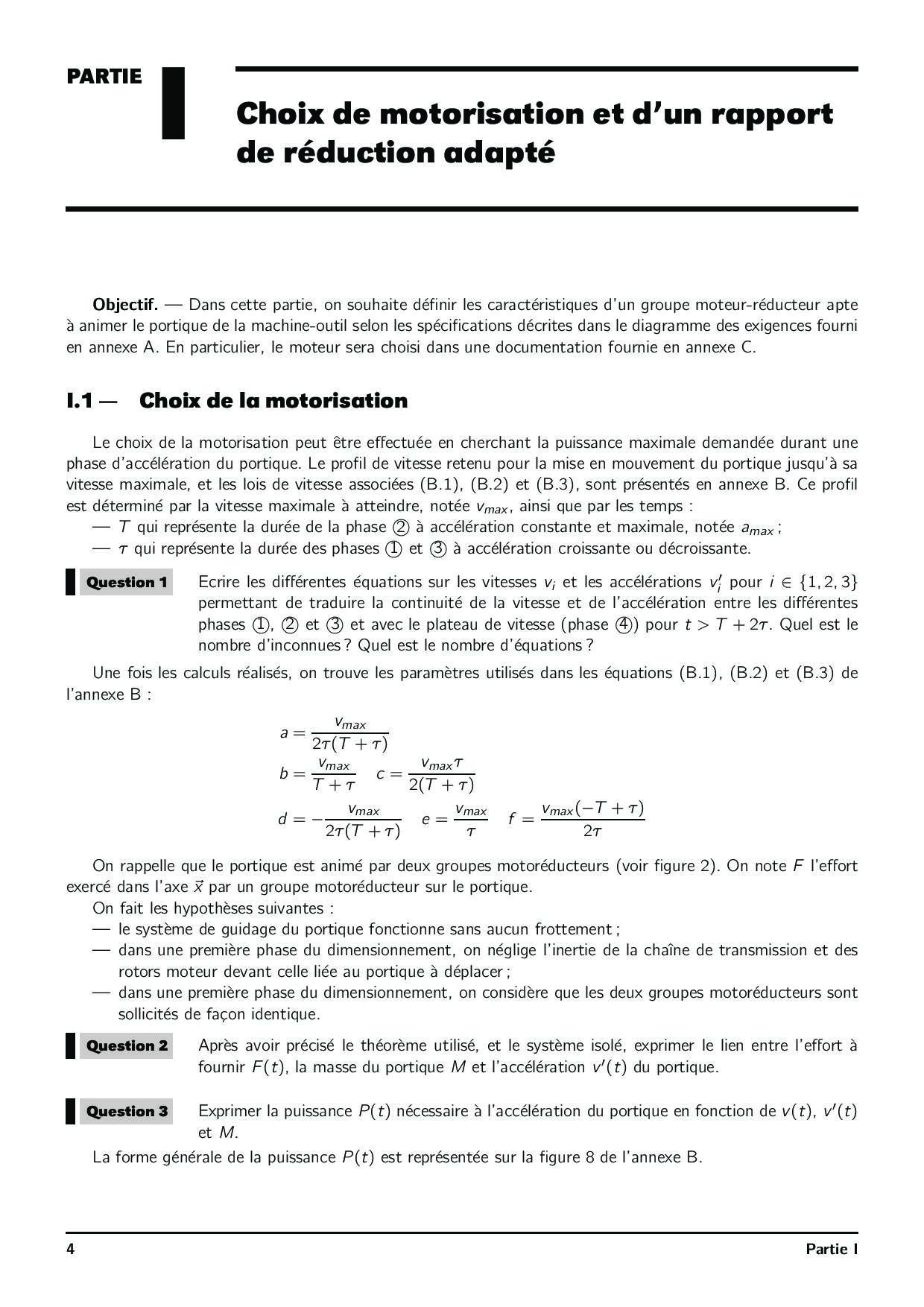 PARTIE I

Choix de motorisation et d'un rapport de réduction adapté

**Objectif.** — Dans cette partie, on souhaite définir les caractéristiques d'un groupe moteur-réducteur apte à animer le portique de la machine-outil selon les spécifications décrites dans le diagramme des exigences fourni en annexe A. En particulier, le moteur sera choisi dans une documentation fournie en annexe C.

I.1 — Choix de la motorisation

Le choix de la motorisation peut être effectuée en cherchant la puissance maximale demandée durant une phase d'accélération du portique. Le profil de vitesse retenu pour la mise en mouvement du portique jusqu'à sa vitesse maximale, et les lois de vitesse associées (B.1), (B.2) et (B.3), sont présentés en annexe B. Ce profil est déterminé par la vitesse maximale à atteindre, notée $v_{max}$, ainsi que par les temps :
— $T$ qui représente la durée de la phase ② à accélération constante et maximale, notée $a_{max}$ ;
— $\tau$ qui représente la durée des phases ① et ③ à accélération croissante ou décroissante.

Question 1 Ecrire les différentes équations sur les vitesses $v_i$ et les accélérations $v_i'$ pour $i \in \{1, 2, 3\}$ permettant de traduire la continuité de la vitesse et de l'accélération entre les différentes phases ①, ② et ③ et avec le plateau de vitesse (phase ④) pour $t > T + 2\tau$. Quel est le nombre d'inconnues ? Quel est le nombre d'équations ?

Une fois les calculs réalisés, on trouve les paramètres utilisés dans les équations (B.1), (B.2) et (B.3) de l'annexe B :

$a = \frac{v_{max}}{2\tau(T+\tau)}$
$b = \frac{v_{max}}{T+\tau} \quad c = \frac{v_{max}\tau}{2(T+\tau)}$
$d = -\frac{v_{max}}{2\tau(T+\tau)} \quad e = \frac{v_{max}}{\tau} \quad f = \frac{v_{max}(-T+\tau)}{2\tau}$

On rappelle que le portique est animé par deux groupes motoréducteurs (voir figure 2). On note $F$ l'effort exercé dans l'axe $\vec{x}$ par un groupe motoréducteur sur le portique.
On fait les hypothèses suivantes :
— le système de guidage du portique fonctionne sans aucun frottement ;
— dans une première phase du dimensionnement, on néglige l'inertie de la chaîne de transmission et des rotors moteur devant celle liée au portique à déplacer ;
— dans une première phase du dimensionnement, on considère que les deux groupes motoréducteurs sont sollicités de façon identique.

Question 2 Après avoir précisé le théorème utilisé, et le système isolé, exprimer le lien entre l'effort à fournir $F(t)$, la masse du portique $M$ et l'accélération $v'(t)$ du portique.

Question 3 Exprimer la puissance $P(t)$ nécessaire à l'accélération du portique en fonction de $v(t)$, $v'(t)$ et $M$.

La forme générale de la puissance $P(t)$ est représentée sur la figure 8 de l'annexe B.

4 Partie I